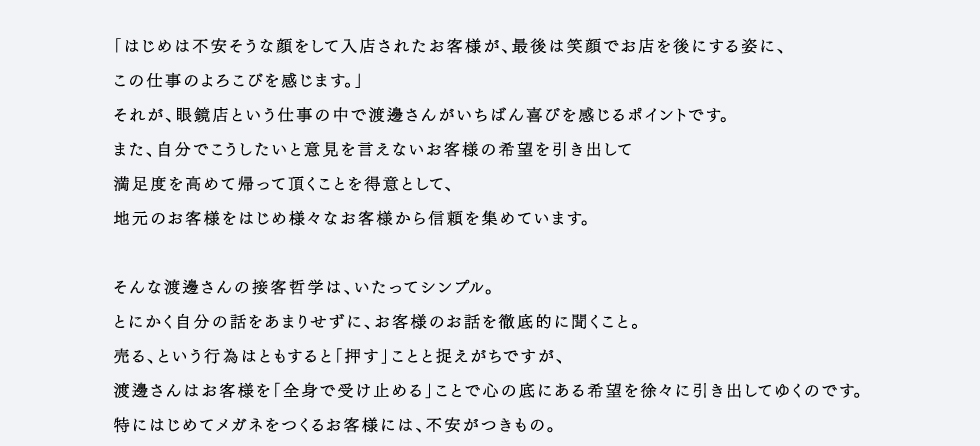 「はじめは不安そうな顔をして入店されたお客様が、最後は笑顔でお店を後にする姿に、
この仕事のよろこびを感じます。」

それが、眼鏡店という仕事の中で渡邊さんがいちばん喜びを感じるポイントです。
また、自分でこうしたいと意見を言えないお客様の希望を引き出して
満足度を高めて帰って頂くことを得意として、
地元のお客様をはじめ様々なお客様から信頼を集めています。

そんな渡邊さんの接客哲学は、いたってシンプル。
とにかく自分の話をあまりせずに、お客様のお話を徹底的に聞くこと。
売る、という行為はともすると「押す」ことと捉えがちですが、
渡邊さんはお客様を「全身で受け止める」ことで心の底にある希望を徐々に引き出してゆくのです。
特にはじめてメガネをつくるお客様には、不安がつきもの。